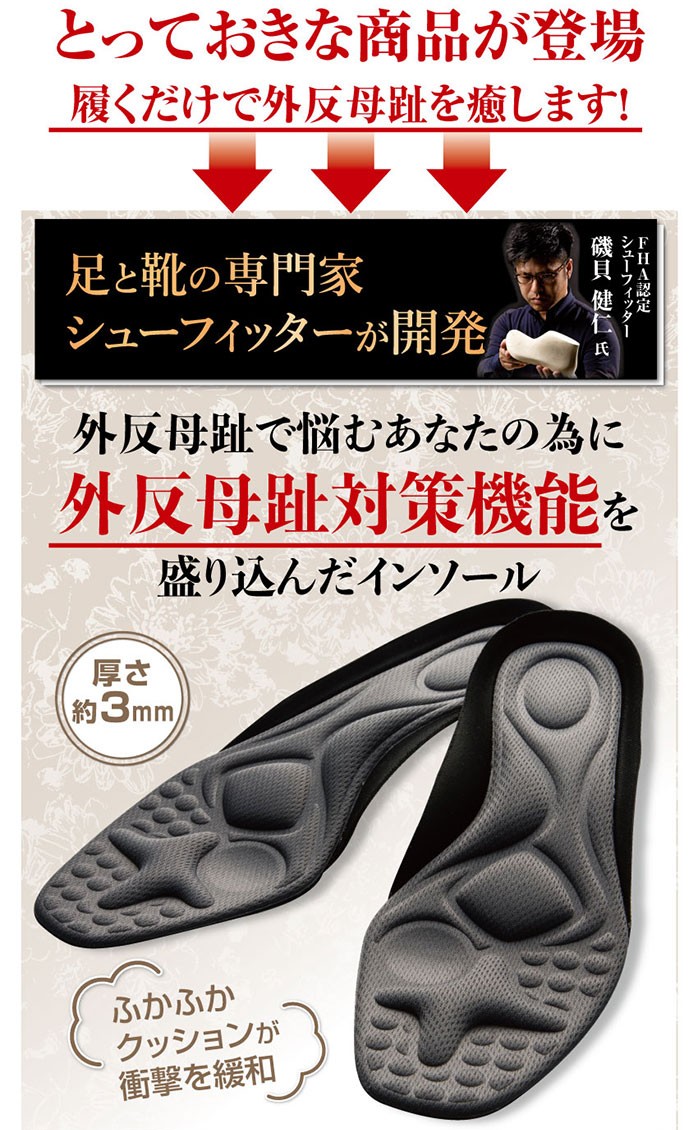 とっておきな商品が登場
履くだけで外反母趾を癒します!

足と靴の専門家
シューフィッターが開発

FHA認定
シューフィッター
磯貝 健仁 氏

外反母趾で悩むあなたの為に
外反母趾対策機能を
盛り込んだインソール

厚さ
約3mm

ふかふか
クッションが
衝撃を緩和